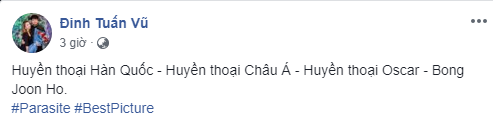 Đinh Tuấn Vũ
3 giờ ·

Huyền thoại Hàn Quốc - Huyền thoại Châu Á - Huyền thoại Oscar - Bong Joon Ho.
#Parasite #BestPicture